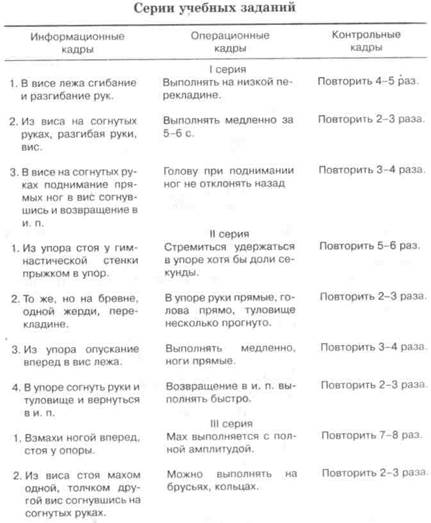 Серии учебных заданий

| Информационные кадры | Операционные кадры | Контрольные кадры |
|---|---|---|
| | I серия | |
| 1. В висе лежа сгибание и разгибание рук. | Выполнять на низкой перекладине. | Повторить 4–5 раз. |
| 2. Из виса на согнутых руках, разгибая руки, вис. | Выполнять медленно за 5–6 с. | Повторить 2–3 раза. |
| 3. В висе на согнутых руках поднимание прямых ног в вис согнувшись и возвращение в и. п. | Голову при поднимании ног не отклонять назад | Повторить 3–4 раза. |
| | II серия | |
| 1. Из упора стоя у гимнастической стенки прыжком в упор. | Стремиться удержаться в упоре хотя бы доли секунды. | Повторить 5–6 раз. |
| 2. То же, но на бревне, одной жерди, перекладине. | В упоре руки прямые, голова прямо, туловище несколько прогнуто. | Повторить 2–3 раза. |
| 3. Из упора опускание вперед в вис лежа. | Выполнять медленно, ноги прямые. | Повторить 3–4 раза. |
| 4. В упоре согнуть руки и туловище и вернуться в и. п. | Возвращение в и. п. выполнять быстро. | Повторить 2–3 раза. |
| | III серия | |
| 1. Взмахи ногой вперед, стоя у опоры. | Мах выполняется с полной амплитудой. | Повторить 7–8 раз. |
| 2. Из виса стоя махом одной, толчком другой вис согнувшись на согнутых руках. | Можно выполнять на брусьях, кольцах. | Повторить 2–3 раза. |